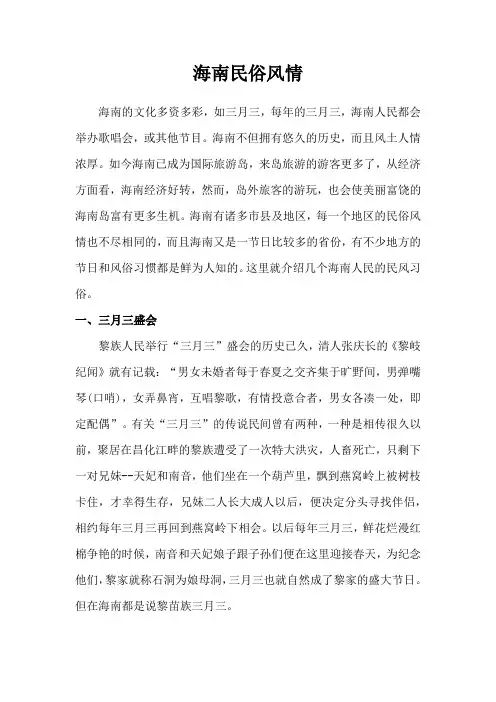 海南民俗风情

海南的文化多资多彩，如三月三，每年的三月三，海南人民都会举办歌唱会，或其他节目。海南不但拥有悠久的历史，而且风土人情浓厚。如今海南已成为国际旅游岛，来岛旅游的游客更多了，从经济方面看，海南经济好转，然而，岛外旅客的游玩，也会使美丽富饶的海南岛富有更多生机。海南有诸多市县及地区，每一个地区的民俗风情也不尽相同的，而且海南又是一节日比较多的省份，有不少地方的节日和风俗习惯都是鲜为人知的。这里就介绍几个海南人民的民风习俗。

一、三月三盛会

黎族人民举行“三月三”盛会的历史已久，清人张庆长的《黎岐纪闻》就有记载：“男女未婚者每于春夏之交齐集于旷野间，男弹嘴琴(口哨)，女弄鼻宵，互唱黎歌，有情投意合者，男女各凑一处，即定配偶”。有关“三月三”的传说民间曾有两种，一种是相传很久以前，聚居在昌化江畔的黎族遭受了一次特大洪灾，人畜死亡，只剩下一对兄妹--天妃和南音，他们坐在一个葫芦里，飘到燕窝岭上被树枝卡住，才幸得生存，兄妹二人长大成人以后，便决定分头寻找伴侣，相约每年三月三再回到燕窝岭下相会。以后每年三月三，鲜花烂漫红棉争艳的时候，南音和天妃娘子跟子孙们便在这里迎接春天，为纪念他们，黎家就称石洞为娘母洞，三月三也就自然成了黎家的盛大节日。但在海南都是说黎苗族三月三。